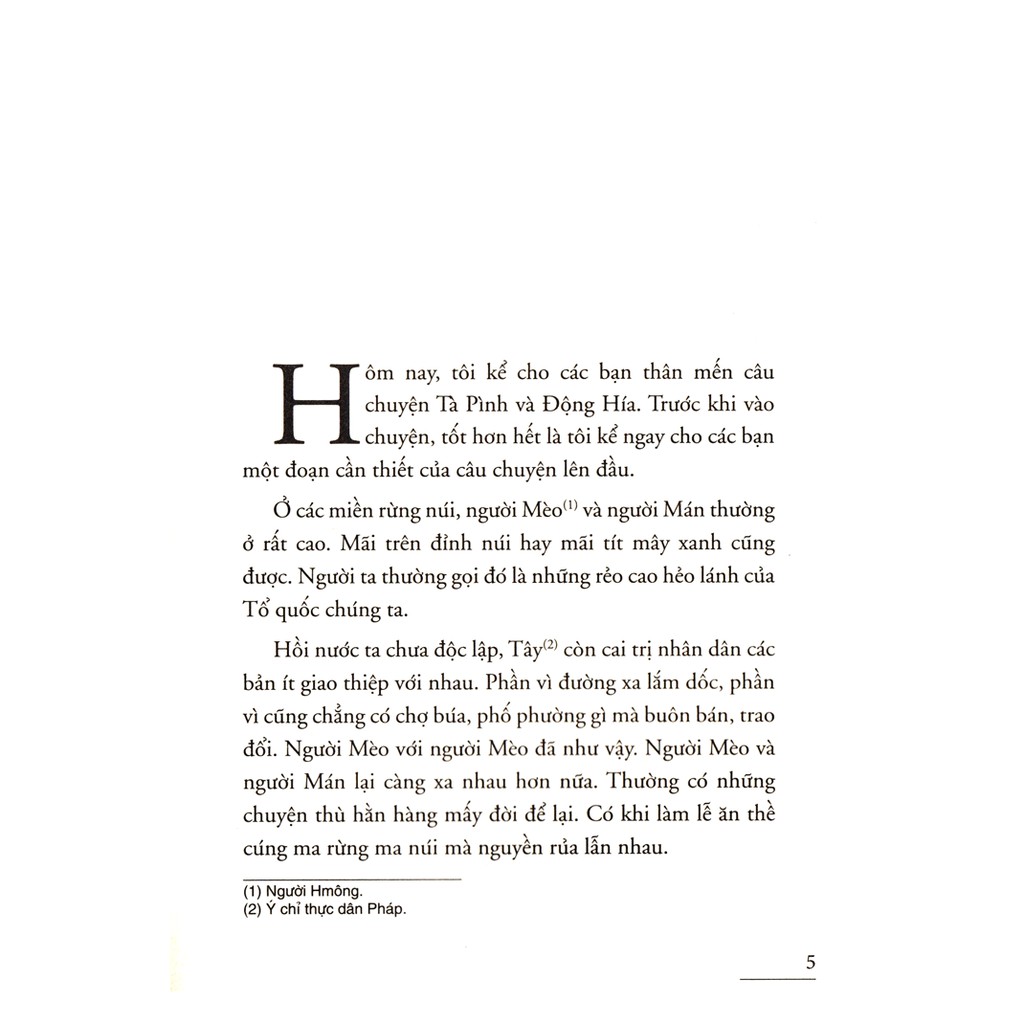 Hôm nay, tôi kể cho các bạn thân mến câu chuyện Tà Pình và Động Hía. Trước khi vào chuyện, tốt hơn hết là tôi kể ngay cho các bạn một đoạn cần thiết của câu chuyện lên đầu.

Ở các miền rừng núi, người Mèo$^{(1)}$ và người Mán thường ở rất cao. Mãi trên đỉnh núi hay mãi tít mây xanh cũng được. Người ta thường gọi đó là những rẻo cao hẻo lánh của Tổ quốc chúng ta.

Hồi nước ta chưa độc lập, Tây$^{(2)}$ còn cai trị nhân dân các bản ít giao thiệp với nhau. Phần vì đường xa lắm dốc, phần vì cũng chẳng có chợ búa, phố phường gì mà buôn bán, trao đổi. Người Mèo với người Mèo đã như vậy. Người Mèo và người Mán lại càng xa nhau hơn nữa. Thường có những chuyện thù hằn hàng mấy đời để lại. Có khi làm lễ ăn thề cúng ma rừng ma núi mà nguyền rủa lẫn nhau.

(1) Người Hmông.
(2) Ý chỉ thực dân Pháp.

5